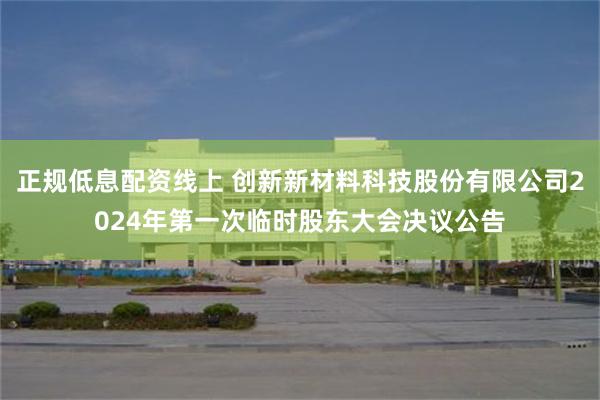 正规低息配资线上 创新新材料科技股份有限公司2024年第一次临时股东大会决议公告